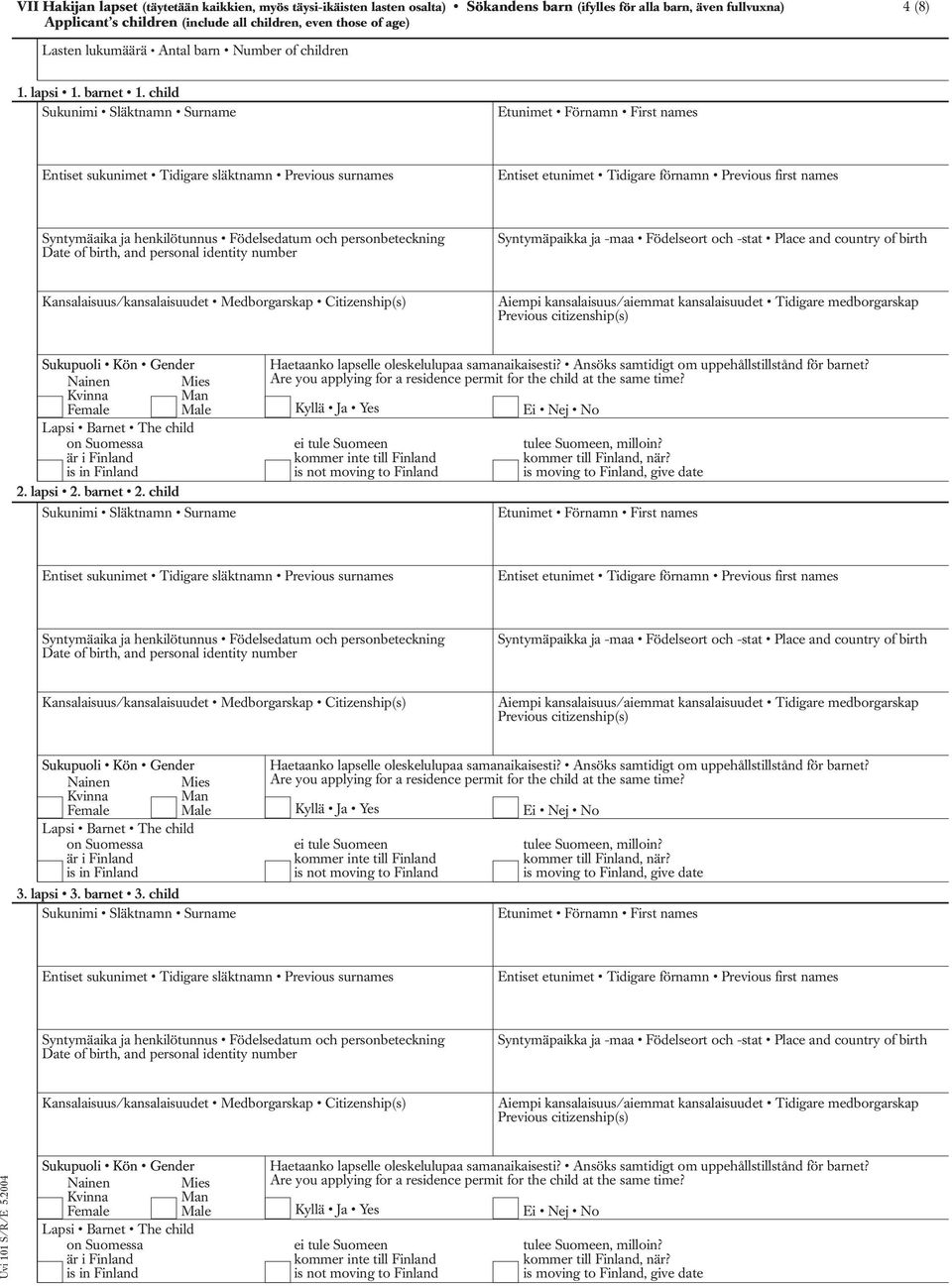 VII Hakijan lapset (täytetään kaikkien, myös täysi-ikäisten lasten osalta) • Sökandens barn (ifylles för alla barn, även fullvuxna) Applicant's children (include all children, even those of age)

4 (8)

Lasten lukumäärä • Antal barn • Number of children

1. lapsi • 1. barnet • 1. child

Sukunimi • Släktnamn • Surname

Etunimet • Förnamn • First names

Entiset sukunimet • Tidigare släktnamn • Previous surnames

Entiset etunimet • Tidigare förnamn • Previous first names

Syntymäaika ja henkilötunnus • Födelsedatum och personbeteckning Date of birth, and personal identity number

Syntymäpaikka ja -maa • Födelseort och -stat • Place and country of birth

Kansalaisuus/kansalaisuudet • Medborgarskap • Citizenship(s)

Aiempi kansalaisuus/aiemmat kansalaisuudet • Tidigare medborgarskap Previous citizenship(s)

Sukupuoli • Kön • Gender
Nainen Kvinna Female
Mies Man Male

Haetaanko lapselle oleskelulupaa samanaikaisesti? • Ansöks samtidigt om uppehållstillstånd för barnet? Are you applying for a residence permit for the child at the same time?

Kyllä • Ja • Yes

Ei • Nej • No

Lapsi • Barnet • The child
on Suomessa är i Finland is in Finland

ei tule Suomeen kommer inte till Finland is not moving to Finland

tulee Suomeen, milloin? kommer till Finland, när? is moving to Finland, give date

2. lapsi • 2. barnet • 2. child

Sukunimi • Släktnamn • Surname

Etunimet • Förnamn • First names

Entiset sukunimet • Tidigare släktnamn • Previous surnames

Entiset etunimet • Tidigare förnamn • Previous first names

Syntymäaika ja henkilötunnus • Födelsedatum och personbeteckning Date of birth, and personal identity number

Syntymäpaikka ja -maa • Födelseort och -stat • Place and country of birth

Kansalaisuus/kansalaisuudet • Medborgarskap • Citizenship(s)

Aiempi kansalaisuus/aiemmat kansalaisuudet • Tidigare medborgarskap Previous citizenship(s)

Sukupuoli • Kön • Gender
Nainen Kvinna Female
Mies Man Male

Haetaanko lapselle oleskelulupaa samanaikaisesti? • Ansöks samtidigt om uppehållstillstånd för barnet? Are you applying for a residence permit for the child at the same time?

Kyllä • Ja • Yes

Ei • Nej • No

Lapsi • Barnet • The child
on Suomessa är i Finland is in Finland

ei tule Suomeen kommer inte till Finland is not moving to Finland

tulee Suomeen, milloin? kommer till Finland, när? is moving to Finland, give date

3. lapsi • 3. barnet • 3. child

Sukunimi • Släktnamn • Surname

Etunimet • Förnamn • First names

Entiset sukunimet • Tidigare släktnamn • Previous surnames

Entiset etunimet • Tidigare förnamn • Previous first names

Syntymäaika ja henkilötunnus • Födelsedatum och personbeteckning Date of birth, and personal identity number

Syntymäpaikka ja -maa • Födelseort och -stat • Place and country of birth

Kansalaisuus/kansalaisuudet • Medborgarskap • Citizenship(s)

Aiempi kansalaisuus/aiemmat kansalaisuudet • Tidigare medborgarskap Previous citizenship(s)

Sukupuoli • Kön • Gender
Nainen Kvinna Female
Mies Man Male

Haetaanko lapselle oleskelulupaa samanaikaisesti? • Ansöks samtidigt om uppehållstillstånd för barnet? Are you applying for a residence permit for the child at the same time?

Kyllä • Ja • Yes

Ei • Nej • No

Lapsi • Barnet • The child
on Suomessa är i Finland is in Finland

ei tule Suomeen kommer inte till Finland is not moving to Finland

tulee Suomeen, milloin? kommer till Finland, när? is moving to Finland, give date

Uvi 101 S/R/E 5.2004